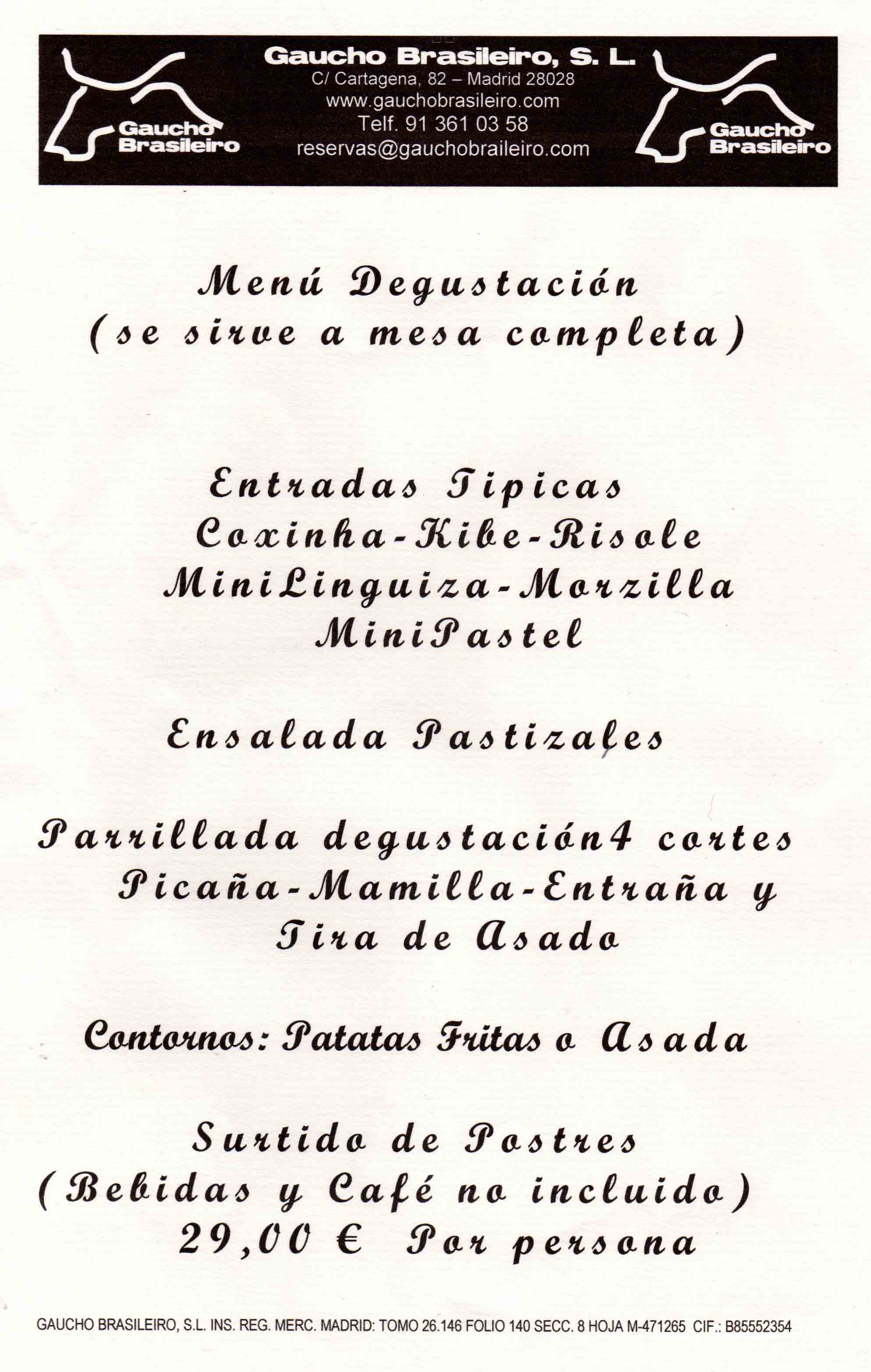 Gaucho Brasileiro

Gaucho Brasileiro, S. L.
C/ Cartagena, 82 – Madrid 28028
www.gauchobrasileiro.com
Telf. 91 361 03 58
reservas@gauchobraileiro.com

Gaucho Brasileiro

Menú Degustación
(se sirve a mesa completa)

Entradas Tipicas
Coxinha-Kibe-Risole
MiniLinguiza-Morzilla
MiniPastel

Ensalada Pastizales

Parrillada degustación4 cortes
Picaña-Mamilla-Entraña y
Tira de Asado

Contornos: Patatas Fritas o Asada

Surtido de Postres
(Bebidas y Café no incluido)
29,00 € Por persona

GAUCHO BRASILEIRO, S.L. INS. REG. MERC. MADRID: TOMO 26.146 FOLIO 140 SECC. 8 HOJA M-471265 CIF.: B85552354